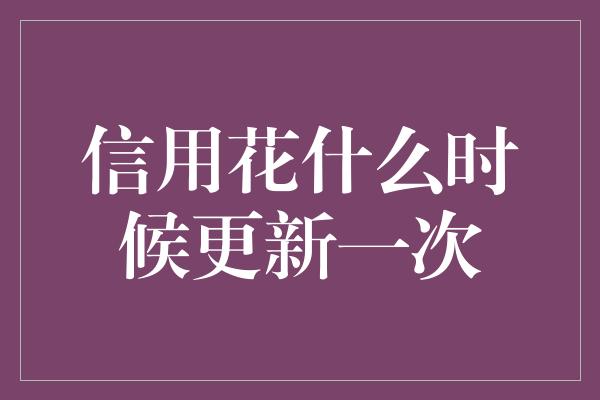 信用花什么时候更新一次